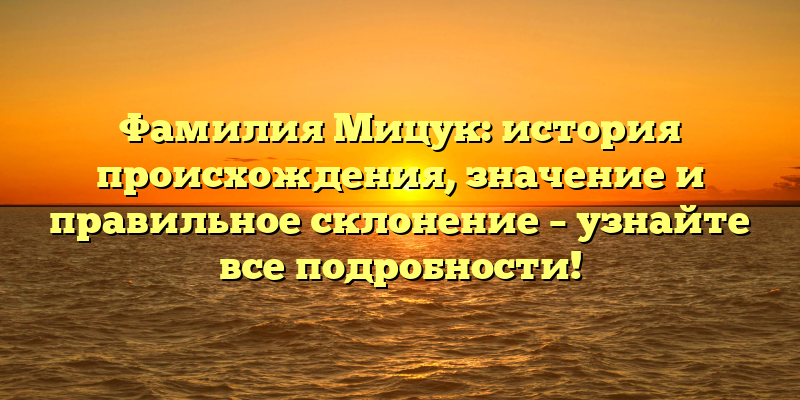 Фамилия Мицук: история происхождения, значение и правильное склонение – узнайте все подробности!